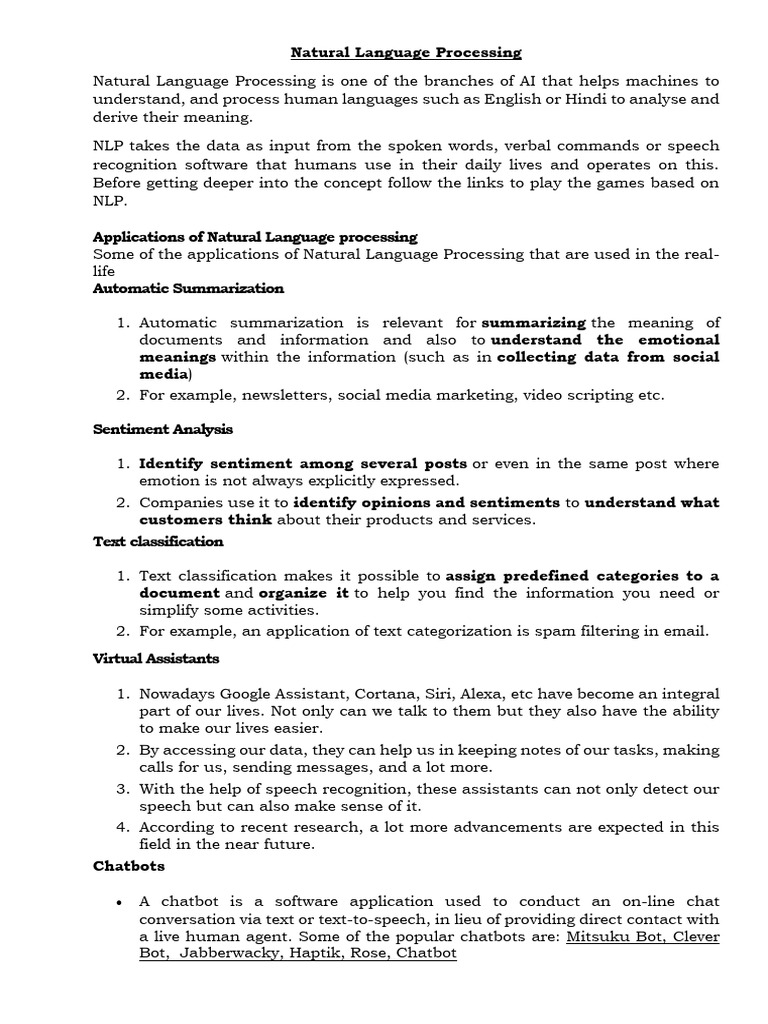 Natural Language Processing

Natural Language Processing is one of the branches of AI that helps machines to understand, and process human languages such as English or Hindi to analyse and derive their meaning.

NLP takes the data as input from the spoken words, verbal commands or speech recognition software that humans use in their daily lives and operates on this. Before getting deeper into the concept follow the links to play the games based on NLP.

Applications of Natural Language processing
Some of the applications of Natural Language Processing that are used in the real-life
Automatic Summarization

1. Automatic summarization is relevant for summarizing the meaning of documents and information and also to understand the emotional meanings within the information (such as in collecting data from social media)
2. For example, newsletters, social media marketing, video scripting etc.

Sentiment Analysis

1. Identify sentiment among several posts or even in the same post where emotion is not always explicitly expressed.
2. Companies use it to identify opinions and sentiments to understand what customers think about their products and services.

Text classification

1. Text classification makes it possible to assign predefined categories to a document and organize it to help you find the information you need or simplify some activities.
2. For example, an application of text categorization is spam filtering in email.

Virtual Assistants

1. Nowadays Google Assistant, Cortana, Siri, Alexa, etc have become an integral part of our lives. Not only can we talk to them but they also have the ability to make our lives easier.
2. By accessing our data, they can help us in keeping notes of our tasks, making calls for us, sending messages, and a lot more.
3. With the help of speech recognition, these assistants can not only detect our speech but can also make sense of it.
4. According to recent research, a lot more advancements are expected in this field in the near future.

Chatbots

• A chatbot is a software application used to conduct an on-line chat conversation via text or text-to-speech, in lieu of providing direct contact with a live human agent. Some of the popular chatbots are: Mitsuku Bot, Clever Bot, Jabberwacky, Haptik, Rose, Chatbot